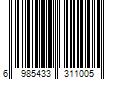 6 985433 311005